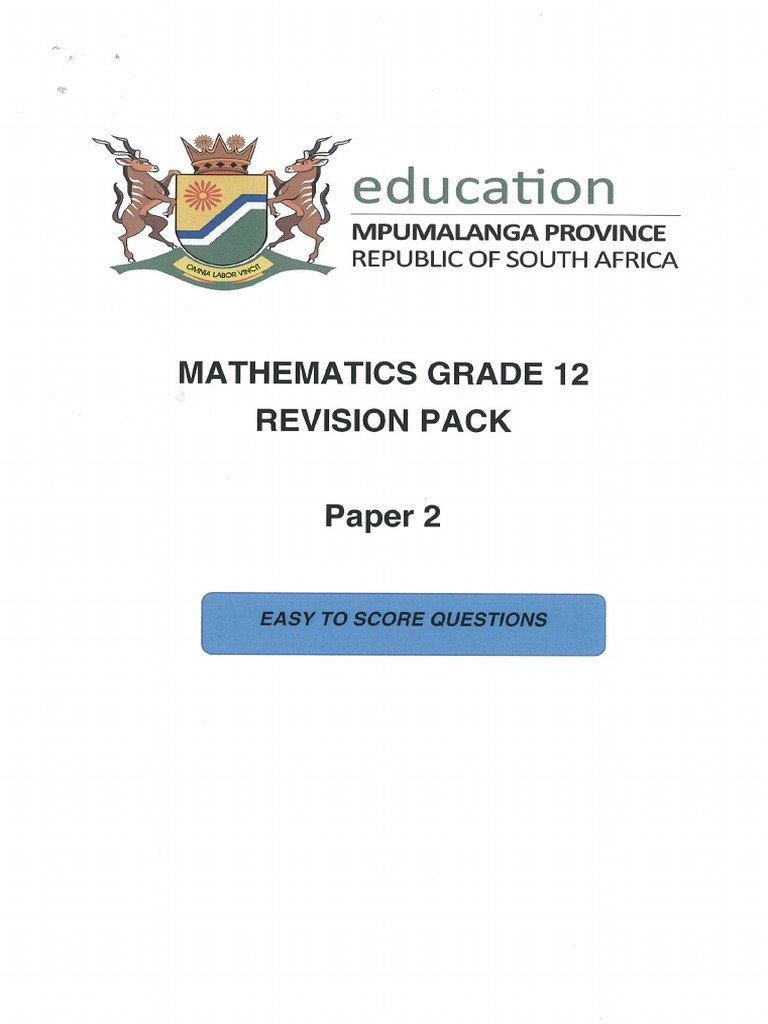 OMNIA LABOR VINCIT

education
MPUMALANGA PROVINCE
REPUBLIC OF SOUTH AFRICA

MATHEMATICS GRADE 12
REVISION PACK

Paper 2

EASY TO SCORE QUESTIONS